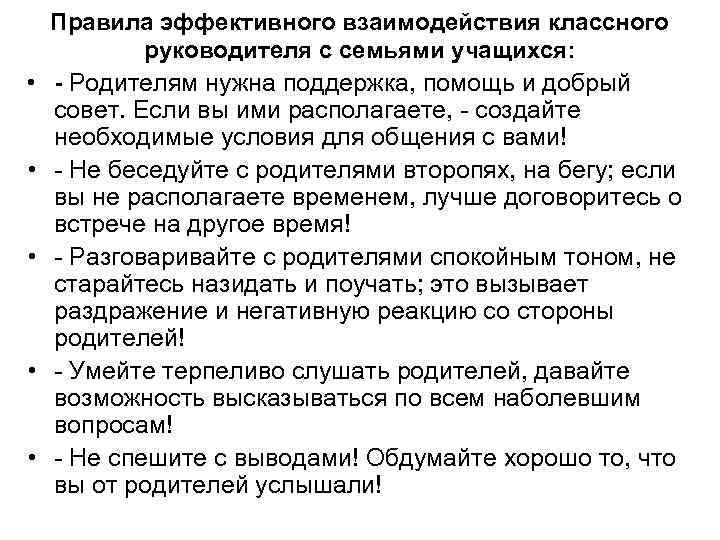 Правила эффективного взаимодействия классного руководителя с семьями учащихся:

• - Родителям нужна поддержка, помощь и добрый совет. Если вы ими располагаете, - создайте необходимые условия для общения с вами!

• - Не беседуйте с родителями второпях, на бегу; если вы не располагаете временем, лучше договоритесь о встрече на другое время!

• - Разговаривайте с родителями спокойным тоном, не старайтесь назидать и поучать; это вызывает раздражение и негативную реакцию со стороны родителей!

• - Умейте терпеливо слушать родителей, давайте возможность высказываться по всем наболевшим вопросам!

• - Не спешите с выводами! Обдумайте хорошо то, что вы от родителей услышали!